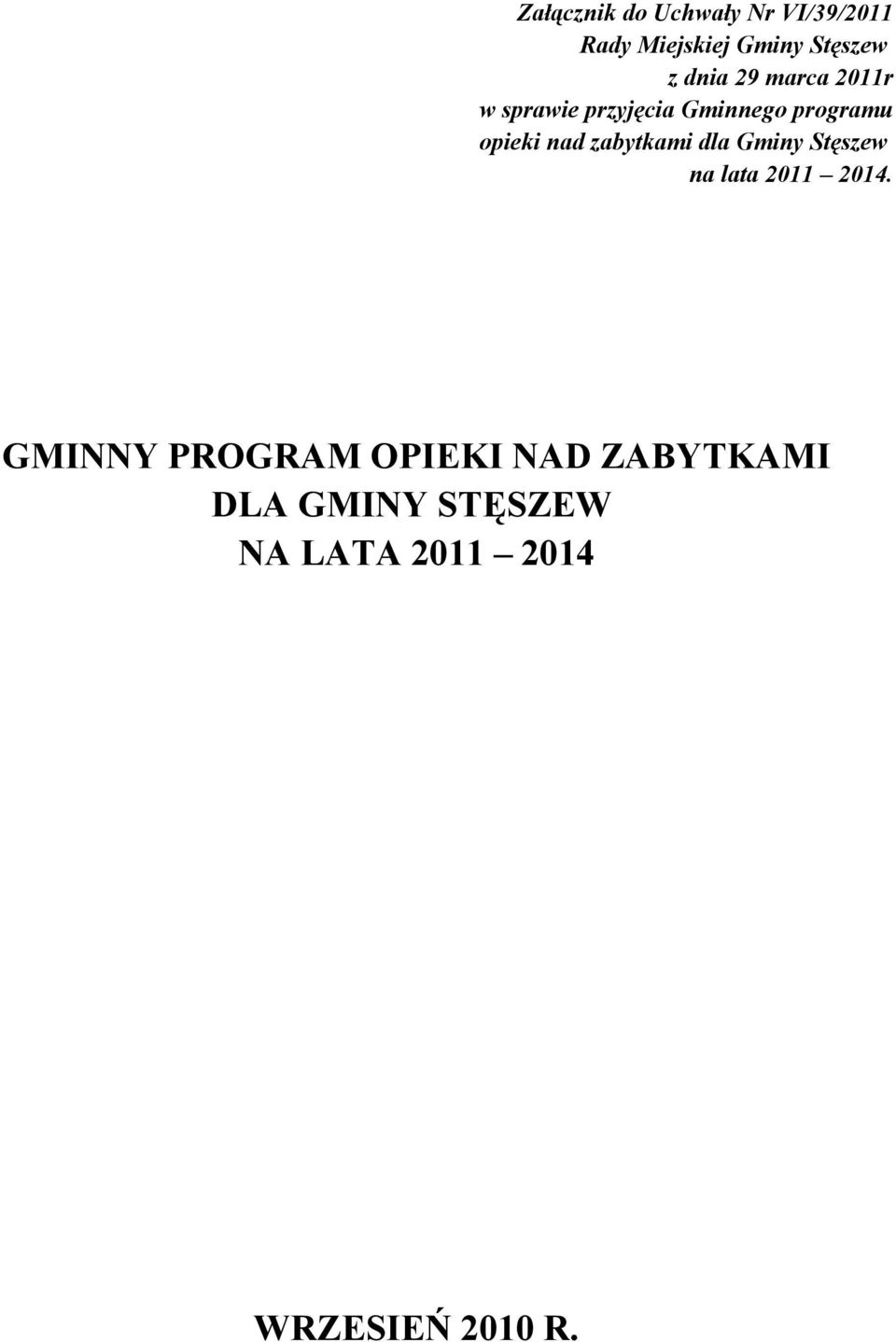 Załącznik do Uchwały Nr VI/39/2011
Rady Miejskiej Gminy Stęszew
z dnia 29 marca 2011r
w sprawie przyjęcia Gminnego programu
opieki nad zabytkami dla Gminy Stęszew
na lata 2011 – 2014.

GMINNY PROGRAM OPIEKI NAD ZABYTKAMI
DLA GMINY STĘSZEW
NA LATA 2011 – 2014

WRZESIEŃ 2010 R.